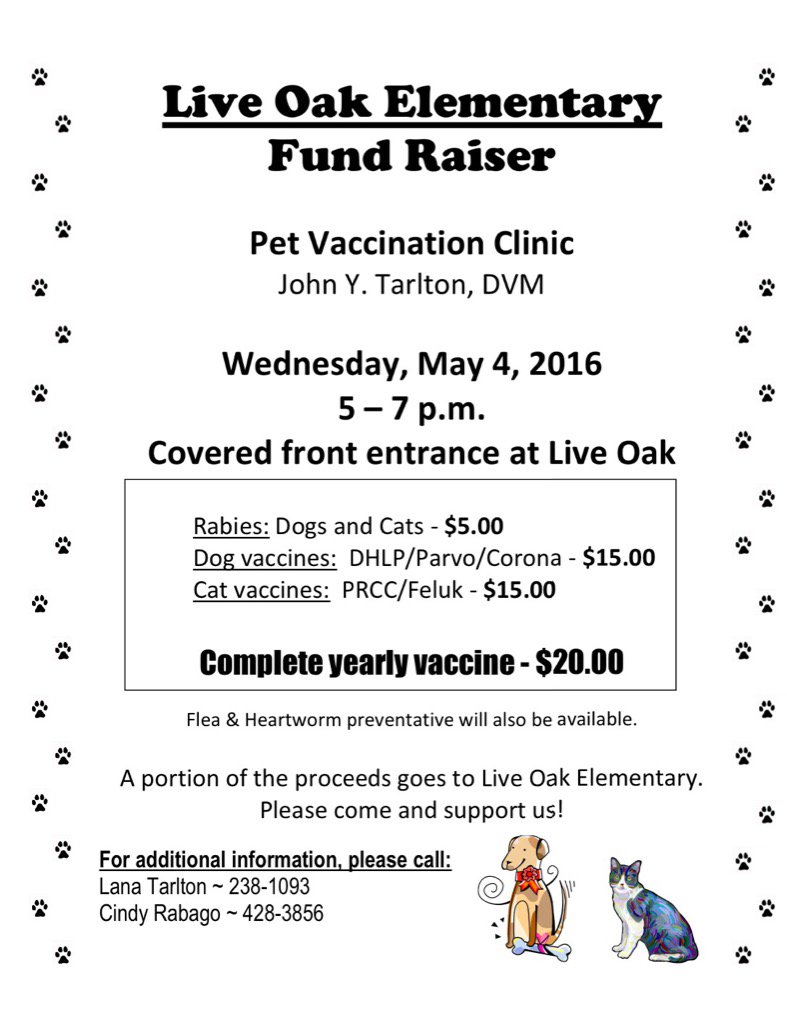 Live Oak Elementary
Fund Raiser

Pet Vaccination Clinic
John Y. Tarlton, DVM

Wednesday, May 4, 2016
5 – 7 p.m.
Covered front entrance at Live Oak

Rabies: Dogs and Cats - $5.00
Dog vaccines: DHLP/Parvo/Corona - $15.00
Cat vaccines: PRCC/Feluk - $15.00

Complete yearly vaccine - $20.00

Flea & Heartworm preventative will also be available.

A portion of the proceeds goes to Live Oak Elementary.
Please come and support us!

For additional information, please call:
Lana Tarlton ~ 238-1093
Cindy Rabago ~ 428-3856